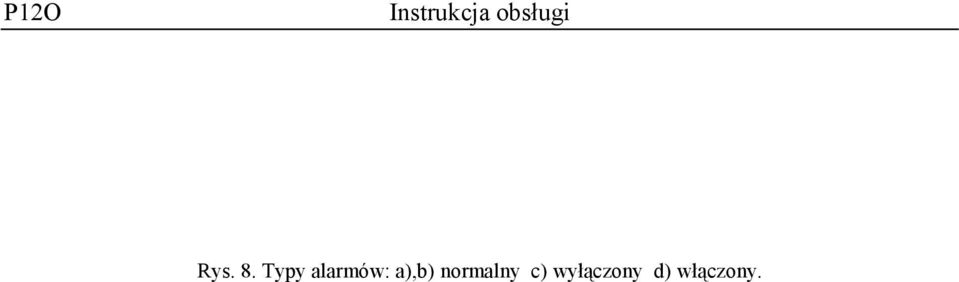 P12O Instrukcja obsługi

Rys. 8. Typy alarmów: a),b) normalny c) wyłączony d) włączony.